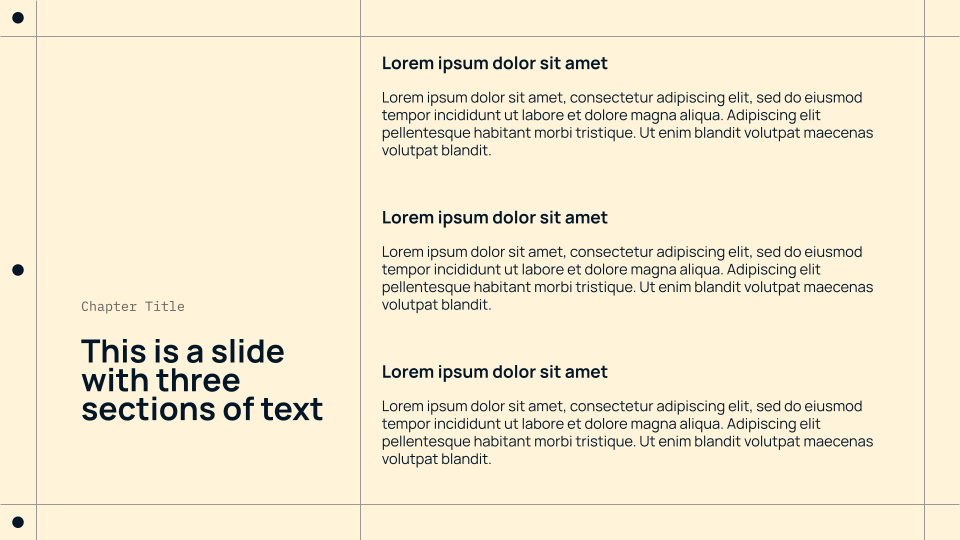 Chapter Title

This is a slide with three sections of text

Lorem ipsum dolor sit amet

Lorem ipsum dolor sit amet, consectetur adipiscing elit, sed do eiusmod tempor incididunt ut labore et dolore magna aliqua. Adipiscing elit pellentesque habitant morbi tristique. Ut enim blandit volutpat maecenas volutpat blandit.

Lorem ipsum dolor sit amet

Lorem ipsum dolor sit amet, consectetur adipiscing elit, sed do eiusmod tempor incididunt ut labore et dolore magna aliqua. Adipiscing elit pellentesque habitant morbi tristique. Ut enim blandit volutpat maecenas volutpat blandit.

Lorem ipsum dolor sit amet

Lorem ipsum dolor sit amet, consectetur adipiscing elit, sed do eiusmod tempor incididunt ut labore et dolore magna aliqua. Adipiscing elit pellentesque habitant morbi tristique. Ut enim blandit volutpat maecenas volutpat blandit.